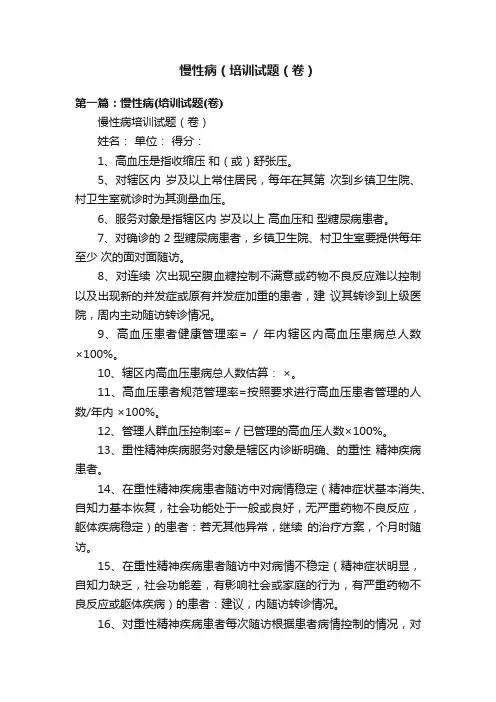 慢性病（培训试题（卷）

第一篇：慢性病(培训试题(卷)

慢性病培训试题（卷）

姓名： 单位： 得分：

1、高血压是指收缩压 和（或）舒张压。

5、对辖区内 岁及以上常住居民，每年在其第 次到乡镇卫生院、村卫生室就诊时为其测量血压。

6、服务对象是指辖区内 岁及以上 高血压和 型糖尿病患者。

7、对确诊的 2 型糖尿病患者，乡镇卫生院、村卫生室要提供每年至少 次的面对面随访。

8、对连续 次出现空腹血糖控制不满意或药物不良反应难以控制以及出现新的并发症或原有并发症加重的患者，建 议其转诊到上级医院，周内主动随访转诊情况。

9、高血压患者健康管理率= / 年内辖区内高血压患病总人数×100%。

10、辖区内高血压患病总人数估算： ×。

11、高血压患者规范管理率=按照要求进行高血压患者管理的人数/年内 ×100%。

12、管理人群血压控制率= / 已管理的高血压人数×100%。

13、重性精神疾病服务对象是辖区内诊断明确、的重性 精神疾病患者。

14、在重性精神疾病患者随访中对病情稳定（精神症状基本消失、自知力基本恢复，社会功能处于一般或良好，无严重药物不良反应，躯体疾病稳定）的患者：若无其他异常，继续 的治疗方案，个月时随访。

15、在重性精神疾病患者随访中对病情不稳定（精神症状明显，自知力缺乏，社会功能差，有影响社会或家庭的行为，有严重药物不良反应或躯体疾病）的患者：建议，内随访转诊情况。

16、对重性精神疾病患者每次随访根据患者病情控制的情况，对